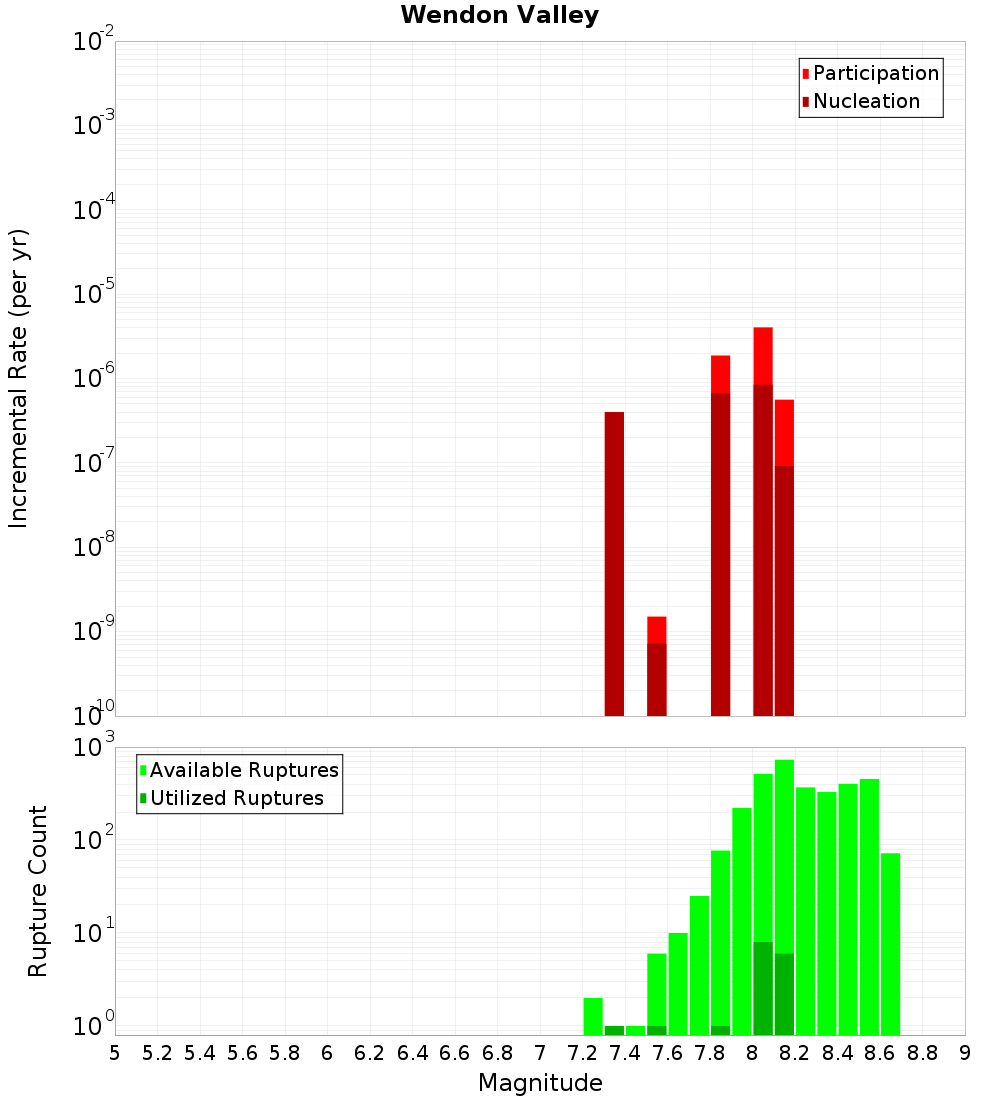 Wendon Valley

Participation
Nucleation

Incremental Rate (per yr)

$10^{-2}$
$10^{-3}$
$10^{-4}$
$10^{-5}$
$10^{-6}$
$10^{-7}$
$10^{-8}$
$10^{-9}$
$10^{-10}$

Available Ruptures
Utilized Ruptures

Rupture Count

$10^{3}$
$10^{2}$
$10^{1}$
$10^{0}$

5 5.2 5.4 5.6 5.8 6 6.2 6.4 6.6 6.8 7 7.2 7.4 7.6 7.8 8 8.2 8.4 8.6 8.8 9

Magnitude